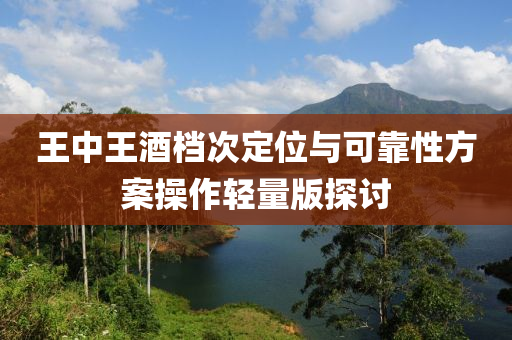 王中王酒档次定位与可靠性方案操作轻量版探讨